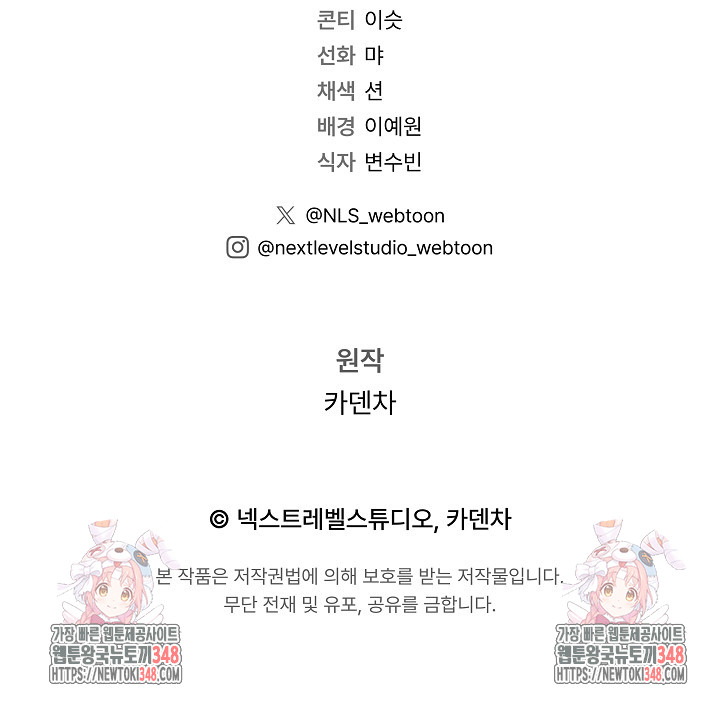 콘티 이슷
선화 먀
채색 션
배경 이예원
식자 변수빈

@NLS_webtoon
@nextlevelstudio_webtoon

원작
카덴차

© 넥스트레벨스튜디오, 카덴차

본 작품은 저작권법에 의해 보호를 받는 저작물입니다.
무단 전재 및 유포, 공유를 금합니다.

가장 빠른 웹툰제공사이트
웹툰왕국뉴토끼348
HTTPS://NEWTOKI348.COM